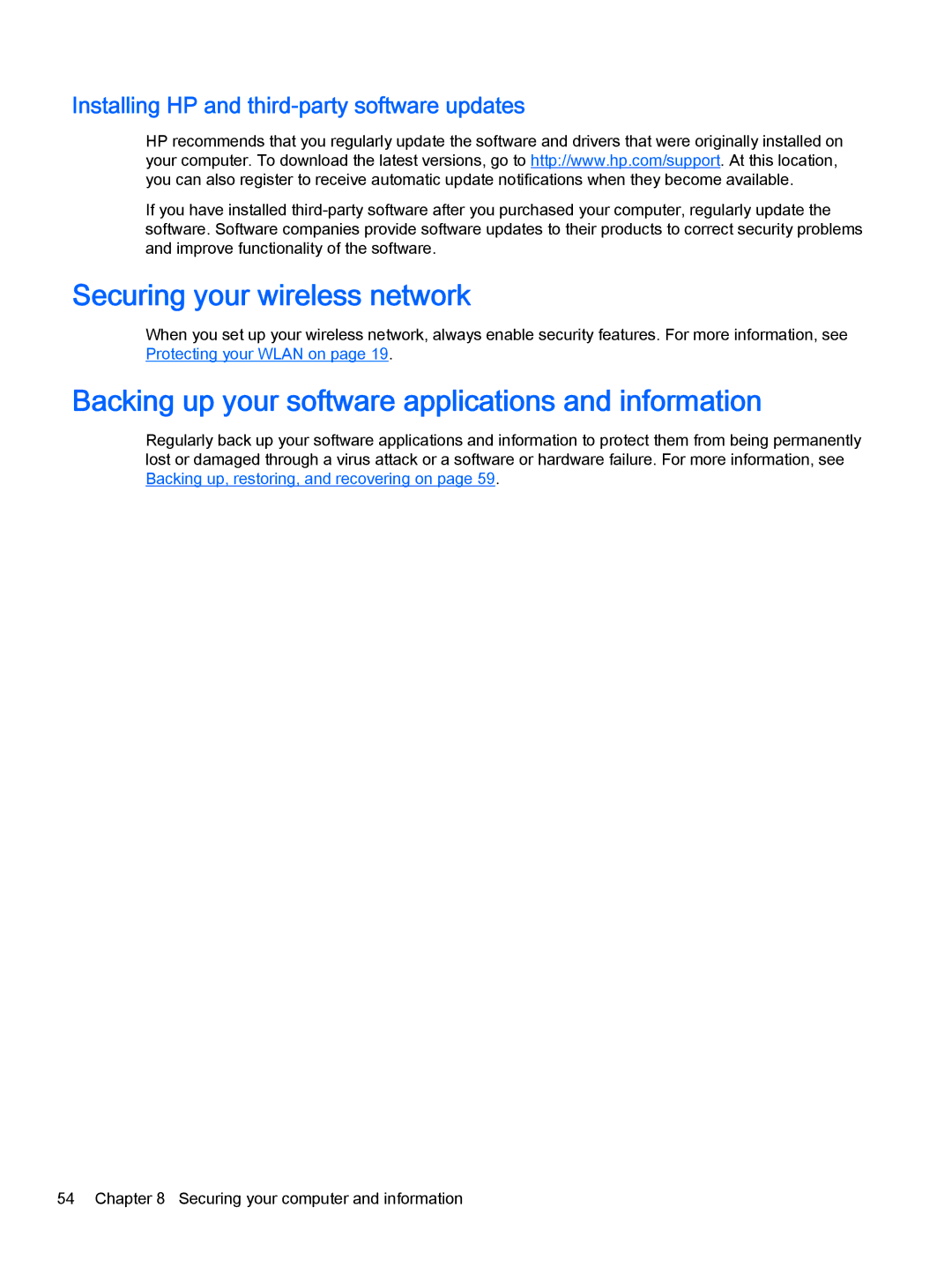 Installing HP and third-party software updates

HP recommends that you regularly update the software and drivers that were originally installed on your computer. To download the latest versions, go to http://www.hp.com/support. At this location, you can also register to receive automatic update notifications when they become available.

If you have installed third-party software after you purchased your computer, regularly update the software. Software companies provide software updates to their products to correct security problems and improve functionality of the software.

Securing your wireless network

When you set up your wireless network, always enable security features. For more information, see Protecting your WLAN on page 19.

Backing up your software applications and information

Regularly back up your software applications and information to protect them from being permanently lost or damaged through a virus attack or a software or hardware failure. For more information, see Backing up, restoring, and recovering on page 59.

54 Chapter 8 Securing your computer and information